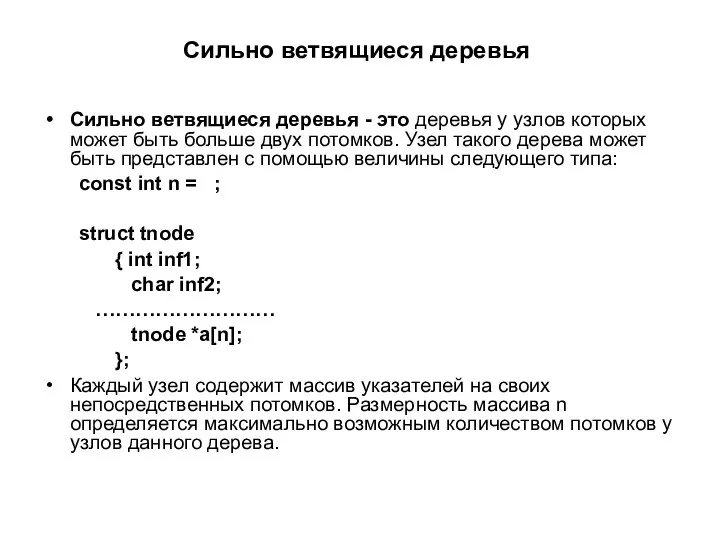 Сильно ветвящиеся деревья

• Сильно ветвящиеся деревья - это деревья у узлов которых может быть больше двух потомков. Узел такого дерева может быть представлен с помощью величины следующего типа:

const int n =   ;

struct tnode
{ int inf1;
char inf2;
………………………
tnode *a[n];
};

• Каждый узел содержит массив указателей на своих непосредственных потомков. Размерность массива n определяется максимально возможным количеством потомков у узлов данного дерева.